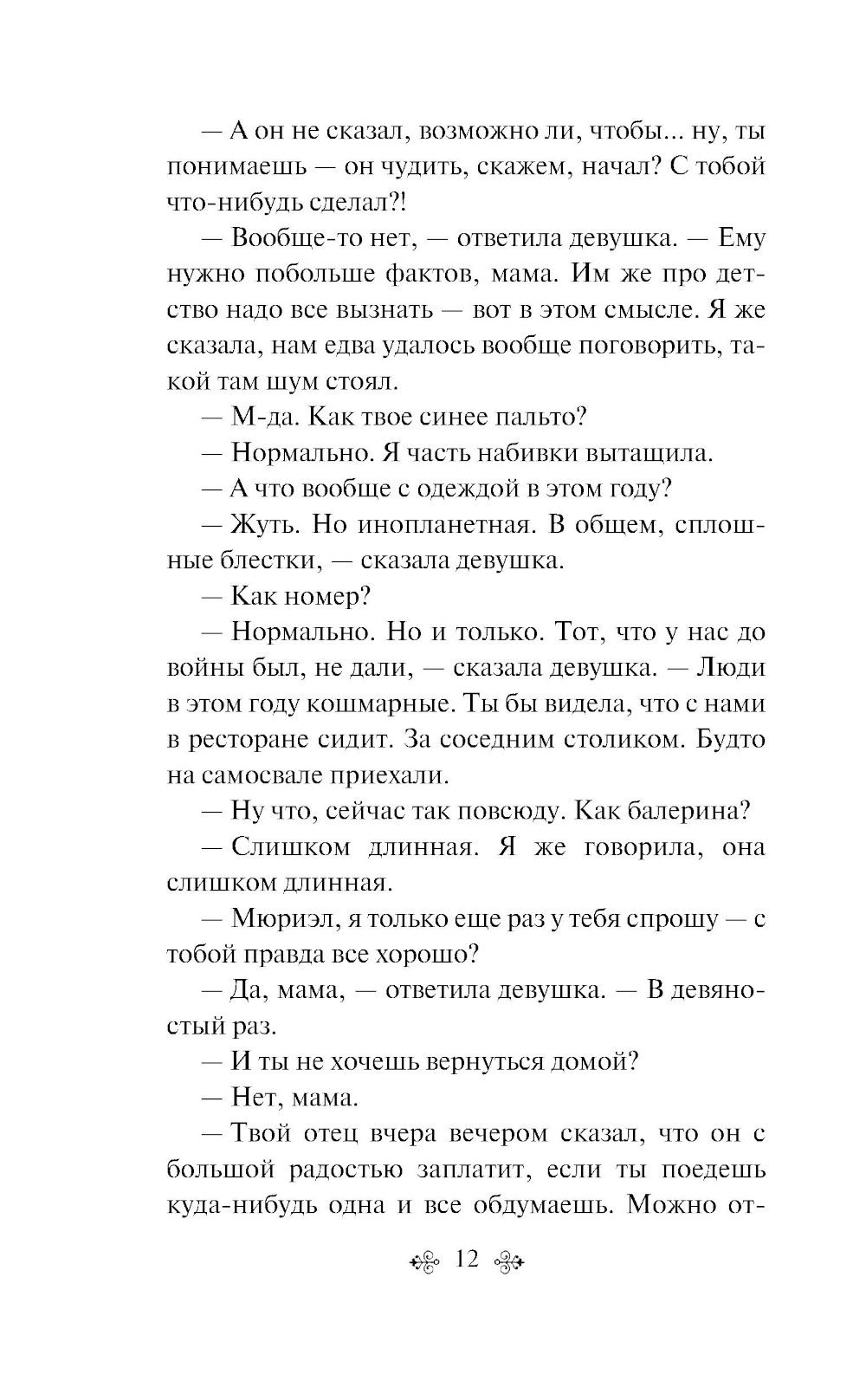 — А он не сказал, возможно ли, чтобы... ну, ты понимаешь — он чудить, скажем, начал? С тобой что-нибудь сделал?!

— Вообще-то нет, — ответила девушка. — Ему нужно побольше фактов, мама. Им же про детство надо все вызнать — вот в этом смысле. Я же сказала, нам едва удалось вообще поговорить, такой там шум стоял.

— М-да. Как твое синее пальто?

— Нормально. Я часть набивки вытащила.

— А что вообще с одеждой в этом году?

— Жуть. Но инопланетная. В общем, сплошные блестки, — сказала девушка.

— Как номер?

— Нормально. Но и только. Тот, что у нас до войны был, не дали, — сказала девушка. — Люди в этом году кошмарные. Ты бы видела, что с нами в ресторане сидит. За соседним столиком. Будто на самосвале приехали.

— Ну что, сейчас так повсюду. Как балерина?

— Слишком длинная. Я же говорила, она слишком длинная.

— Мюриэл, я только еще раз у тебя спрошу — с тобой правда все хорошо?

— Да, мама, — ответила девушка. — В девяностый раз.

— И ты не хочешь вернуться домой?

— Нет, мама.

— Твой отец вчера вечером сказал, что он с большой радостью заплатит, если ты поедешь куда-нибудь одна и все обдумаешь. Можно от-

12